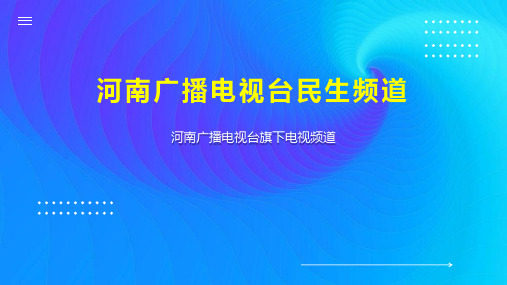 河南广播电视台民生频道

河南广播电视台旗下电视频道